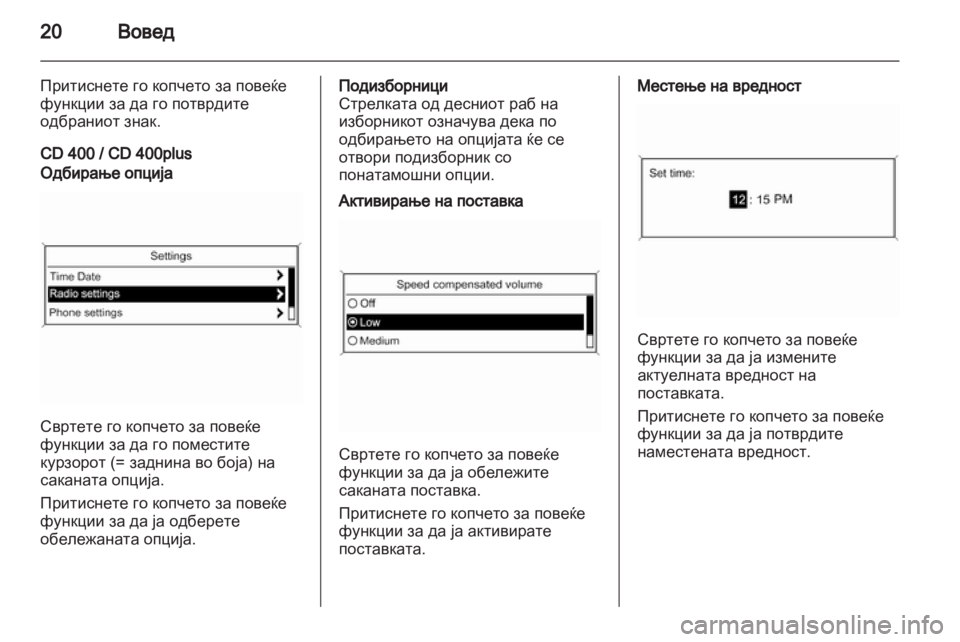 20 Вовед

Притиснете го копчето за повеќе функции за да го потврдите одбраниот знак.

CD 400 / CD 400plus
Одбирање опција

Settings
Time Date
Radio settings
Phone settings

Свртете го копчето за повеќе функции за да го поместите курзорот (= заднина во боја) на саканата опција.

Притиснете го копчето за повеќе функции за да ја одберете обележаната опција.

Подизборници
Стрелката од десниот раб на изборникот означува дека по одбирањето на опцијата ќе се отвори подизборник со понатамошни опции.

Активирање на поставка

Speed compensated volume
Off
Low
Medium

Свртете го копчето за повеќе функции за да ја обележите саканата поставка.

Притиснете го копчето за повеќе функции за да ја активирате поставката.

Местење на вредност

Set time:
12 : 15 PM

Свртете го копчето за повеќе функции за да ја измените актуелната вредност на поставката.

Притиснете го копчето за повеќе функции за да ја потврдите наместената вредност.

carmanualsonline.info